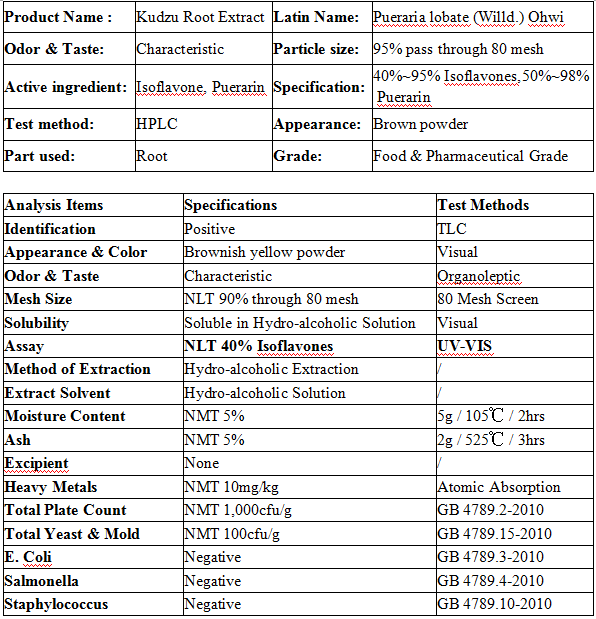 | Product Name : | Kudzu Root Extract | Latin Name: | Pueraria lobate (Willd.) Ohwi |
|---|---|---|---|
| Odor & Taste: | Characteristic | Particle size: | 95% pass through 80 mesh |
| Active ingredient: | Isoflavone, Puerarin | Specification: | 40%~95% Isoflavones,50%~98% Puerarin |
| Test method: | HPLC | Appearance: | Brown powder |
| Part used: | Root | Grade: | Food & Pharmaceutical Grade |

| Analysis Items | Specifications | Test Methods |
|---|---|---|
| Identification | Positive | TLC |
| Appearance & Color | Brownish yellow powder | Visual |
| Odor & Taste | Characteristic | Organoleptic |
| Mesh Size | NLT 90% through 80 mesh | 80 Mesh Screen |
| Solubility | Soluble in Hydro-alcoholic Solution | Visual |
| Assay | NLT 40% Isoflavones | UV-VIS |
| Method of Extraction | Hydro-alcoholic Extraction | / |
| Extract Solvent | Hydro-alcoholic Solution | / |
| Moisture Content | NMT 5% | 5g / 105℃ / 2hrs |
| Ash | NMT 5% | 2g / 525℃ / 3hrs |
| Excipient | None | / |
| Heavy Metals | NMT 10mg/kg | Atomic Absorption |
| Total Plate Count | NMT 1,000cfu/g | GB 4789.2-2010 |
| Total Yeast & Mold | NMT 100cfu/g | GB 4789.15-2010 |
| E. Coli | Negative | GB 4789.3-2010 |
| Salmonella | Negative | GB 4789.4-2010 |
| Staphylococcus | Negative | GB 4789.10-2010 |